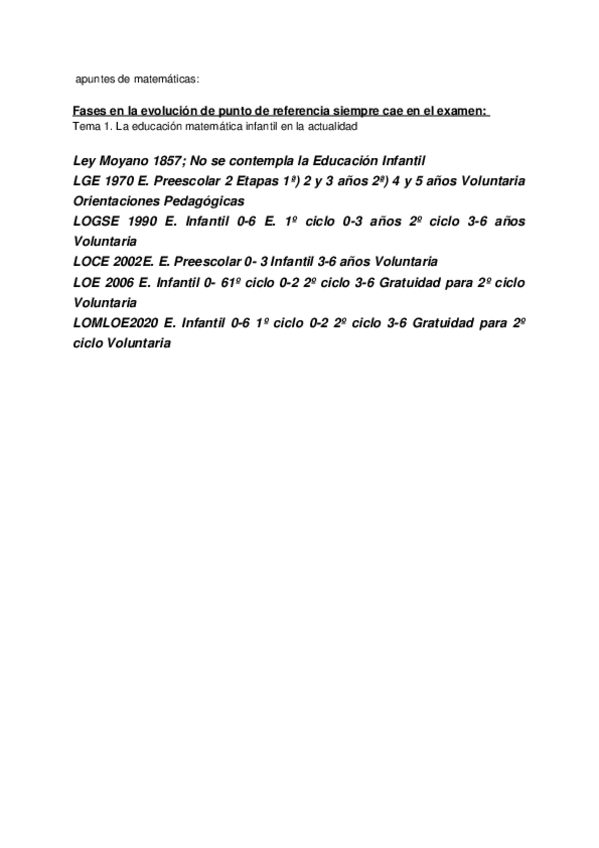 apuntes de matemáticas:

Fases en la evolución de punto de referencia siempre cae en el examen:
Tema 1. La educación matemática infantil en la actualidad

Ley Moyano 1857; No se contempla la Educación Infantil
LGE 1970 E. Preescolar 2 Etapas 1ª) 2 y 3 años 2ª) 4 y 5 años Voluntaria Orientaciones Pedagógicas
LOGSE 1990 E. Infantil 0-6 E. 1º ciclo 0-3 años 2º ciclo 3-6 años Voluntaria
LOCE 2002E. E. Preescolar 0- 3 Infantil 3-6 años Voluntaria
LOE 2006 E. Infantil 0- 61º ciclo 0-2 2º ciclo 3-6 Gratuidad para 2º ciclo Voluntaria
LOMLOE2020 E. Infantil 0-6 1º ciclo 0-2 2º ciclo 3-6 Gratuidad para 2º ciclo Voluntaria